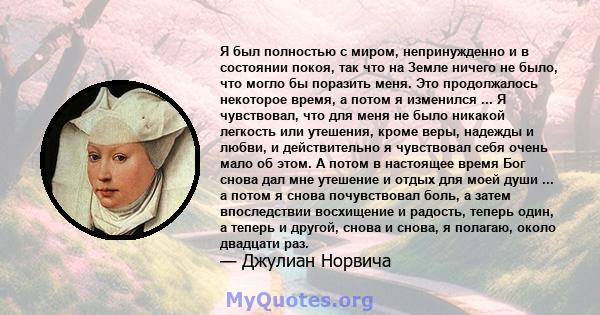 Я был полностью с миром, непринужденно и в состоянии покоя, так что на Земле ничего не было, что могло бы поразить меня. Это продолжалось некоторое время, а потом я изменился ... Я чувствовал, что для меня не было никакой легкость или утешения, кроме веры, надежды и любви, и действительно я чувствовал себя очень мало об этом. А потом в настоящее время Бог снова дал мне утешение и отдых для моей души ... а потом я снова почувствовал боль, а затем впоследствии восхищение и радость, теперь один, а теперь и другой, снова и снова, я полагаю, около двадцати раз.
— Джулиан Норвича

MyQuotes.org